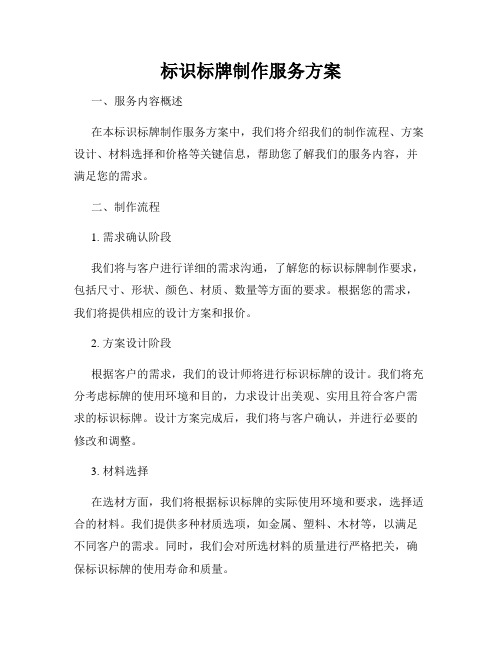 标识标牌制作服务方案

一、服务内容概述

在本标识标牌制作服务方案中，我们将介绍我们的制作流程、方案设计、材料选择和价格等关键信息，帮助您了解我们的服务内容，并满足您的需求。

二、制作流程

1. 需求确认阶段

我们将与客户进行详细的需求沟通，了解您的标识标牌制作要求，包括尺寸、形状、颜色、材质、数量等方面的要求。根据您的需求，我们将提供相应的设计方案和报价。

2. 方案设计阶段

根据客户的需求，我们的设计师将进行标识标牌的设计。我们将充分考虑标牌的使用环境和目的，力求设计出美观、实用且符合客户需求的标识标牌。设计方案完成后，我们将与客户确认，并进行必要的修改和调整。

3. 材料选择

在选材方面，我们将根据标识标牌的实际使用环境和要求，选择适合的材料。我们提供多种材质选项，如金属、塑料、木材等，以满足不同客户的需求。同时，我们会对所选材料的质量进行严格把关，确保标识标牌的使用寿命和质量。